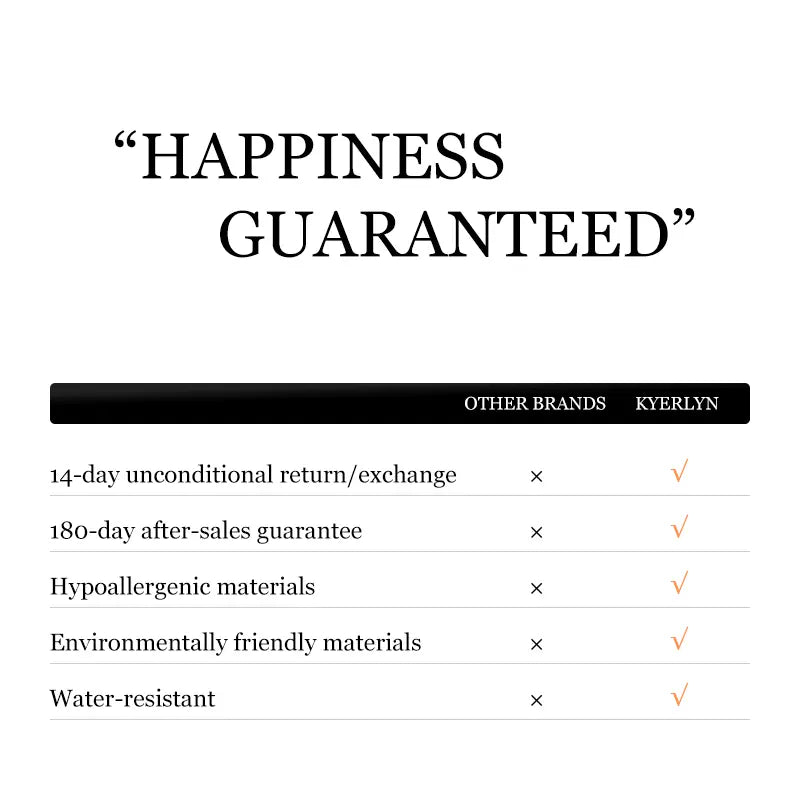 “HAPPINESS GUARANTEED”

| | OTHER BRANDS | KYERLYN |
|---|---|---|
| 14-day unconditional return/exchange | × | √ |
| 180-day after-sales guarantee | × | √ |
| Hypoallergenic materials | × | √ |
| Environmentally friendly materials | × | √ |
| Water-resistant | × | √ |